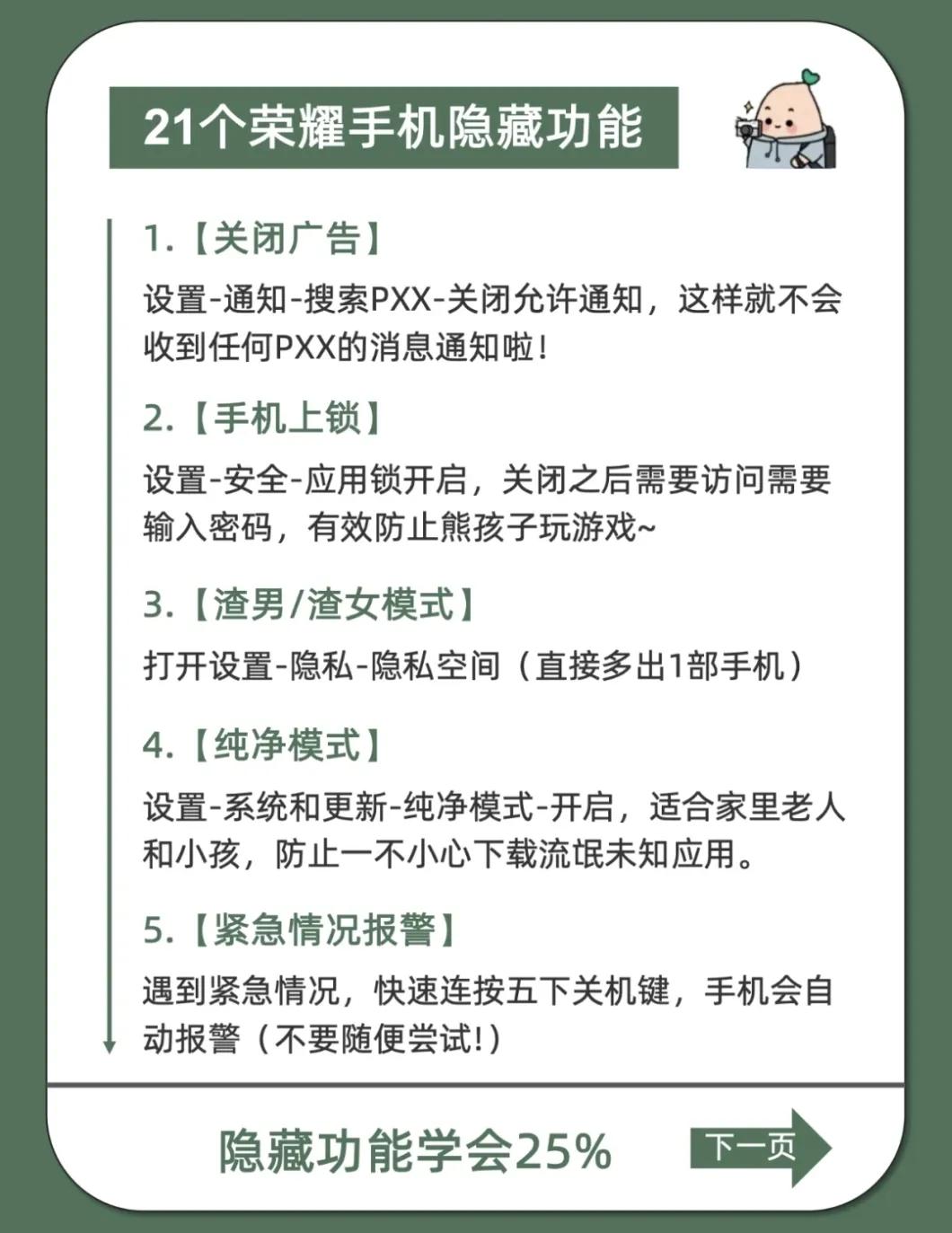 21个荣耀手机隐藏功能

1.【关闭广告】

设置-通知-搜索PXX-关闭允许通知，这样就不会收到任何PXX的消息通知啦！

2.【手机上锁】

设置-安全-应用锁开启，关闭之后需要访问需要输入密码，有效防止熊孩子玩游戏~

3.【渣男/渣女模式】

打开设置-隐私-隐私空间（直接多出1部手机）

4.【纯净模式】

设置-系统和更新-纯净模式-开启，适合家里老人和小孩，防止一不小心下载流氓未知应用。

5.【紧急情况报警】

遇到紧急情况，快速连按五下关机键，手机会自动报警（不要随便尝试!）

隐藏功能学会25%

下一页